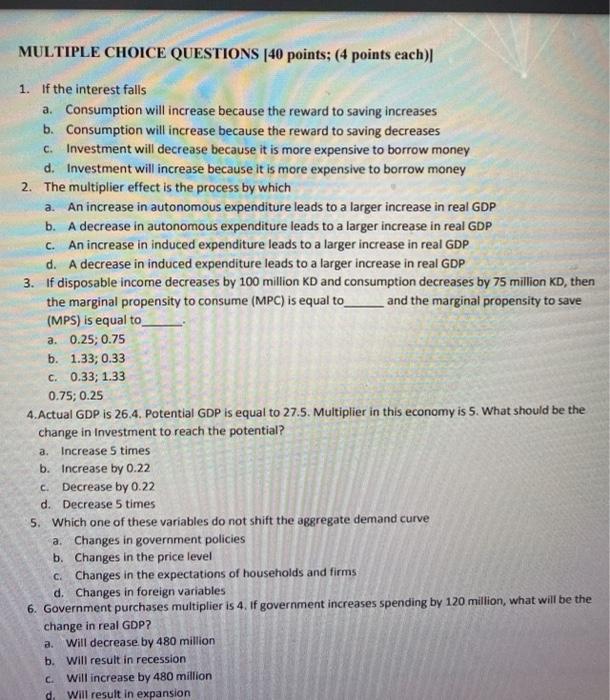 MULTIPLE CHOICE QUESTIONS [40 points; (4 points each)]

1. If the interest falls
a. Consumption will increase because the reward to saving increases
b. Consumption will increase because the reward to saving decreases
c. Investment will decrease because it is more expensive to borrow money
d. Investment will increase because it is more expensive to borrow money

2. The multiplier effect is the process by which
a. An increase in autonomous expenditure leads to a larger increase in real GDP
b. A decrease in autonomous expenditure leads to a larger increase in real GDP
c. An increase in induced expenditure leads to a larger increase in real GDP
d. A decrease in induced expenditure leads to a larger increase in real GDP

3. If disposable income decreases by 100 million KD and consumption decreases by 75 million KD, then the marginal propensity to consume (MPC) is equal to______ and the marginal propensity to save (MPS) is equal to______.
a. 0.25; 0.75
b. 1.33; 0.33
c. 0.33; 1.33
0.75; 0.25

4.Actual GDP is 26.4. Potential GDP is equal to 27.5. Multiplier in this economy is 5. What should be the change in Investment to reach the potential?
a. Increase 5 times
b. Increase by 0.22
c. Decrease by 0.22
d. Decrease 5 times

5. Which one of these variables do not shift the aggregate demand curve
a. Changes in government policies
b. Changes in the price level
c. Changes in the expectations of households and firms
d. Changes in foreign variables

6. Government purchases multiplier is 4. If government increases spending by 120 million, what will be the change in real GDP?
a. Will decrease by 480 million
b. Will result in recession
c. Will increase by 480 million
d. Will result in expansion